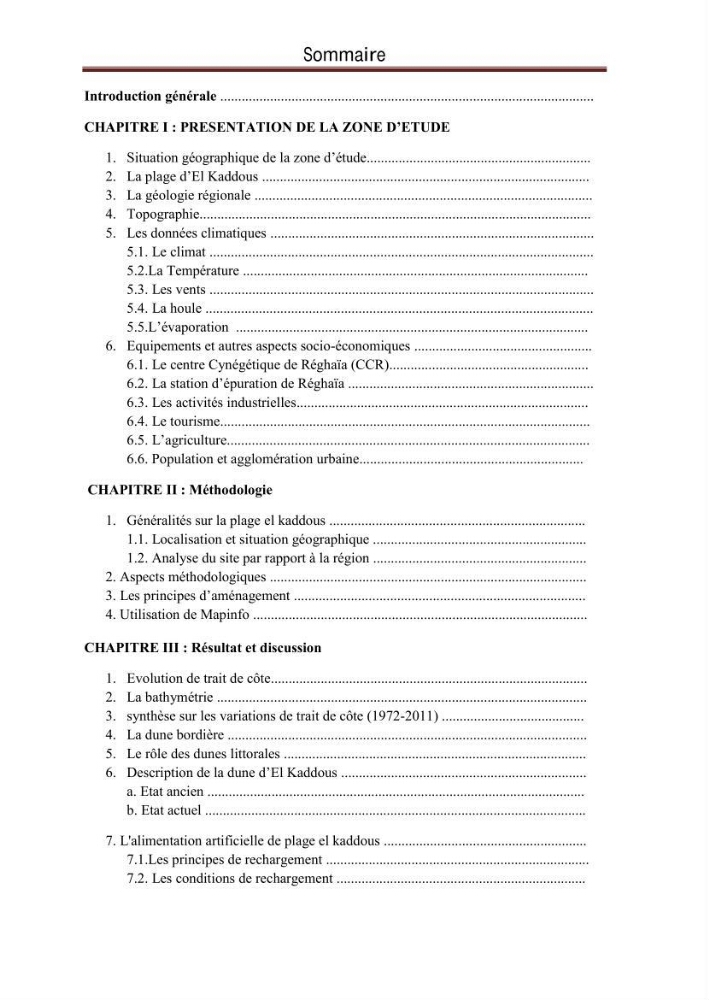 Sommaire

Introduction générale

CHAPITRE I : PRESENTATION DE LA ZONE D'ETUDE

1. Situation géographique de la zone d'étude
2. La plage d'El Kaddous
3. La géologie régionale
4. Topographie
5. Les données climatiques
5.1. Le climat
5.2.La Température
5.3. Les vents
5.4. La houle
5.5.L'évaporation
6. Equipements et autres aspects socio-économiques
6.1. Le centre Cynégétique de Réghaïa (CCR)
6.2. La station d'épuration de Réghaïa
6.3. Les activités industrielles
6.4. Le tourisme
6.5. L'agriculture
6.6. Population et agglomération urbaine

CHAPITRE II : Méthodologie

1. Généralités sur la plage el kaddous
1.1. Localisation et situation géographique
1.2. Analyse du site par rapport à la région
2. Aspects méthodologiques
3. Les principes d'aménagement
4. Utilisation de Mapinfo

CHAPITRE III : Résultat et discussion

1. Evolution de trait de côte
2. La bathymétrie
3. synthèse sur les variations de trait de côte (1972-2011)
4. La dune bordière
5. Le rôle des dunes littorales
6. Description de la dune d'El Kaddous
a. Etat ancien
b. Etat actuel

7. L'alimentation artificielle de plage el kaddous
7.1.Les principes de rechargement
7.2. Les conditions de rechargement